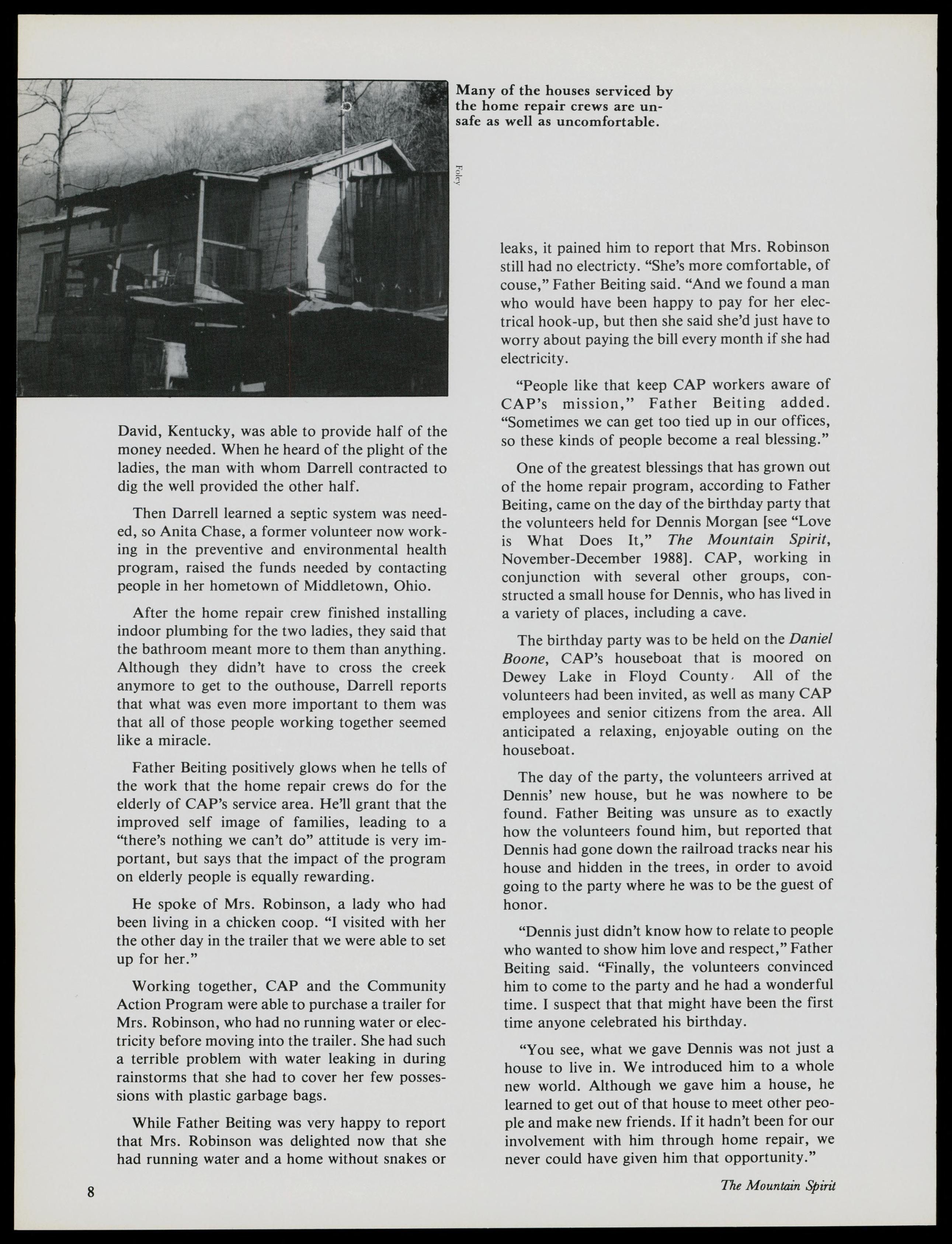 Many of the houses serviced by the home repair crews are unsafe as well as uncomfortable.

Foley

David, Kentucky, was able to provide half of the money needed. When he heard of the plight of the ladies, the man with whom Darrell contracted to dig the well provided the other half.

Then Darrell learned a septic system was needed, so Anita Chase, a former volunteer now working in the preventive and environmental health program, raised the funds needed by contacting people in her hometown of Middletown, Ohio.

After the home repair crew finished installing indoor plumbing for the two ladies, they said that the bathroom meant more to them than anything. Although they didn't have to cross the creek anymore to get to the outhouse, Darrell reports that what was even more important to them was that all of those people working together seemed like a miracle.

Father Beiting positively glows when he tells of the work that the home repair crews do for the elderly of CAP's service area. He'll grant that the improved self image of families, leading to a "there's nothing we can't do" attitude is very important, but says that the impact of the program on elderly people is equally rewarding.

He spoke of Mrs. Robinson, a lady who had been living in a chicken coop. "I visited with her the other day in the trailer that we were able to set up for her."

Working together, CAP and the Community Action Program were able to purchase a trailer for Mrs. Robinson, who had no running water or electricity before moving into the trailer. She had such a terrible problem with water leaking in during rainstorms that she had to cover her few possessions with plastic garbage bags.

While Father Beiting was very happy to report that Mrs. Robinson was delighted now that she had running water and a home without snakes or leaks, it pained him to report that Mrs. Robinson still had no electricty. "She's more comfortable, of couse," Father Beiting said. "And we found a man who would have been happy to pay for her electrical hook-up, but then she said she'd just have to worry about paying the bill every month if she had electricity.

"People like that keep CAP workers aware of CAP's mission," Father Beiting added. "Sometimes we can get too tied up in our offices, so these kinds of people become a real blessing."

One of the greatest blessings that has grown out of the home repair program, according to Father Beiting, came on the day of the birthday party that the volunteers held for Dennis Morgan [see "Love is What Does It," The Mountain Spirit, November-December 1988]. CAP, working in conjunction with several other groups, constructed a small house for Dennis, who has lived in a variety of places, including a cave.

The birthday party was to be held on the Daniel Boone, CAP's houseboat that is moored on Dewey Lake in Floyd County. All of the volunteers had been invited, as well as many CAP employees and senior citizens from the area. All anticipated a relaxing, enjoyable outing on the houseboat.

The day of the party, the volunteers arrived at Dennis' new house, but he was nowhere to be found. Father Beiting was unsure as to exactly how the volunteers found him, but reported that Dennis had gone down the railroad tracks near his house and hidden in the trees, in order to avoid going to the party where he was to be the guest of honor.

"Dennis just didn't know how to relate to people who wanted to show him love and respect," Father Beiting said. "Finally, the volunteers convinced him to come to the party and he had a wonderful time. I suspect that that might have been the first time anyone celebrated his birthday.

"You see, what we gave Dennis was not just a house to live in. We introduced him to a whole new world. Although we gave him a house, he learned to get out of that house to meet other people and make new friends. If it hadn't been for our involvement with him through home repair, we never could have given him that opportunity."

8

The Mountain Spirit